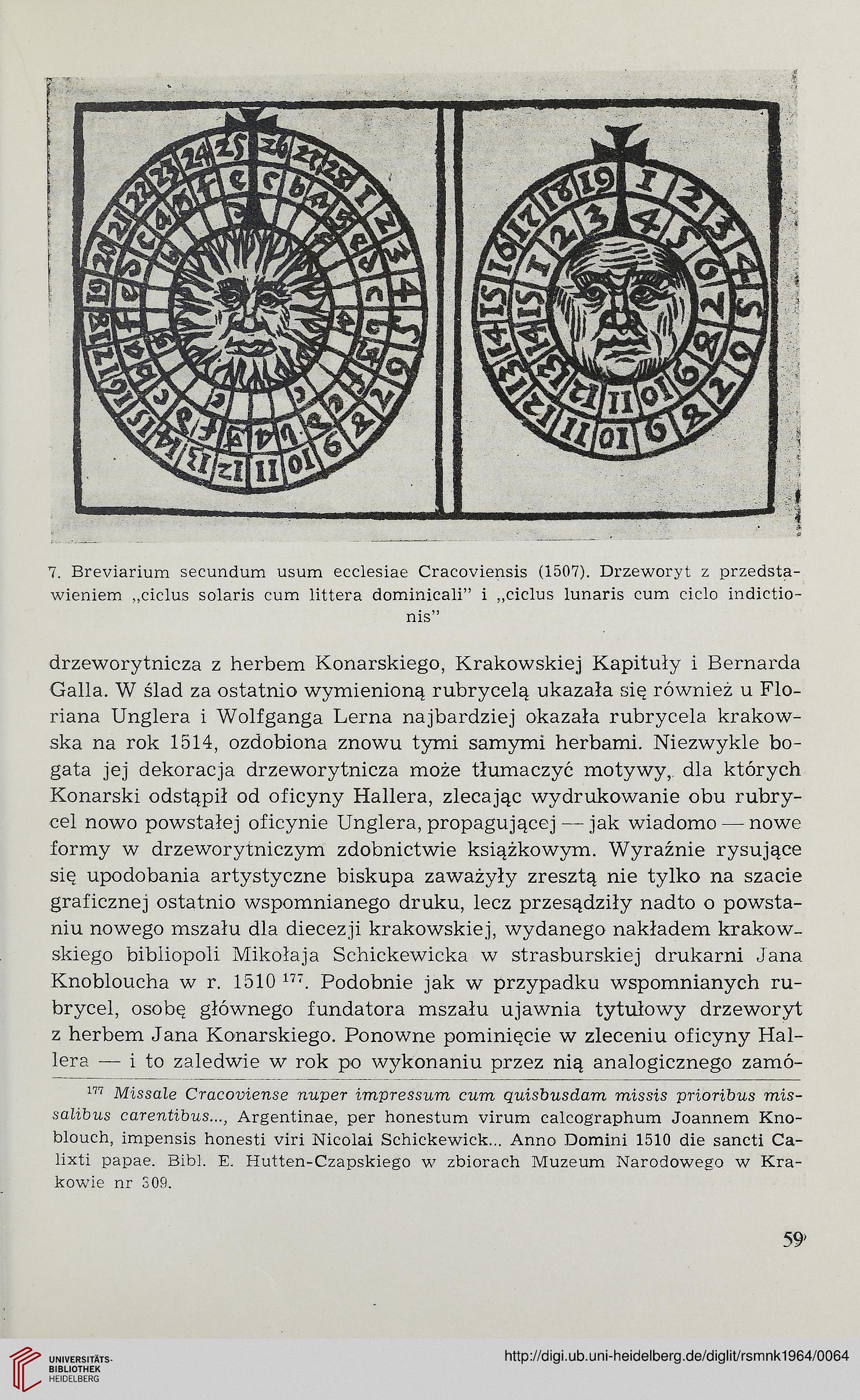 7. Breviarium secundum usum ecclesiae Cracoviensis (1507). Drzeworyt z przedstawieniem „ciclus solaris cum littera dominicali" i „ciclus lunaris cum ciclo indictionis"

drzeworytnicza z herbem Konarskiego, Krakowskiej Kapituły i Bernarda Galla. W ślad za ostatnio wymienioną rubrycelą ukazała się również u Floriana Unglera i Wolfganga Lerna najbardziej okazała rubrycela krakowska na rok 1514, ozdobiona znowu tymi samymi herbami. Niezwykle bogata jej dekoracja drzeworytnicza może tłumaczyć motywy, dla których Konarski odstąpił od oficyny Hallera, zlecając wydrukowanie obu rubrycel nowo powstałej oficynie Unglera, propagującej — jak wiadomo — nowe formy w drzeworytniczym zdobnictwie książkowym. Wyraźnie rysujące się upodobania artystyczne biskupa zaważyły zresztą nie tylko na szacie graficznej ostatnio wspomnianego druku, lecz przesądziły nadto o powstaniu nowego mszału dla diecezji krakowskiej, wydanego nakładem krakowskiego bibliopoli Mikołaja Schickewicka w strasburskiej drukarni Jana Knobloucha w r. 1510 $^{177}$. Podobnie jak w przypadku wspomnianych rubrycel, osobę głównego fundatora mszału ujawnia tytułowy drzeworyt z herbem Jana Konarskiego. Ponowne pominięcie w zleceniu oficyny Hallera — i to zaledwie w rok po wykonaniu przez nią analogicznego zamó-

$^{177}$ Missale Cracoviense nuper impressum cum quisbusdam missis prioribus missalibus carentibus..., Argentinae, per honestum virum calcographum Joannem Knoblouch, impensis honesti viri Nicolai Schickewick... Anno Domini 1510 die sancti Calixti papae. Bibl. E. Hutten-Czapskiego w zbiorach Muzeum Narodowego w Krakowie nr 309.

59

UNIVERSITÄTS-BIBLIOTHEK HEIDELBERG

http://digi.ub.uni-heidelberg.de/diglit/rsmnk1964/0064